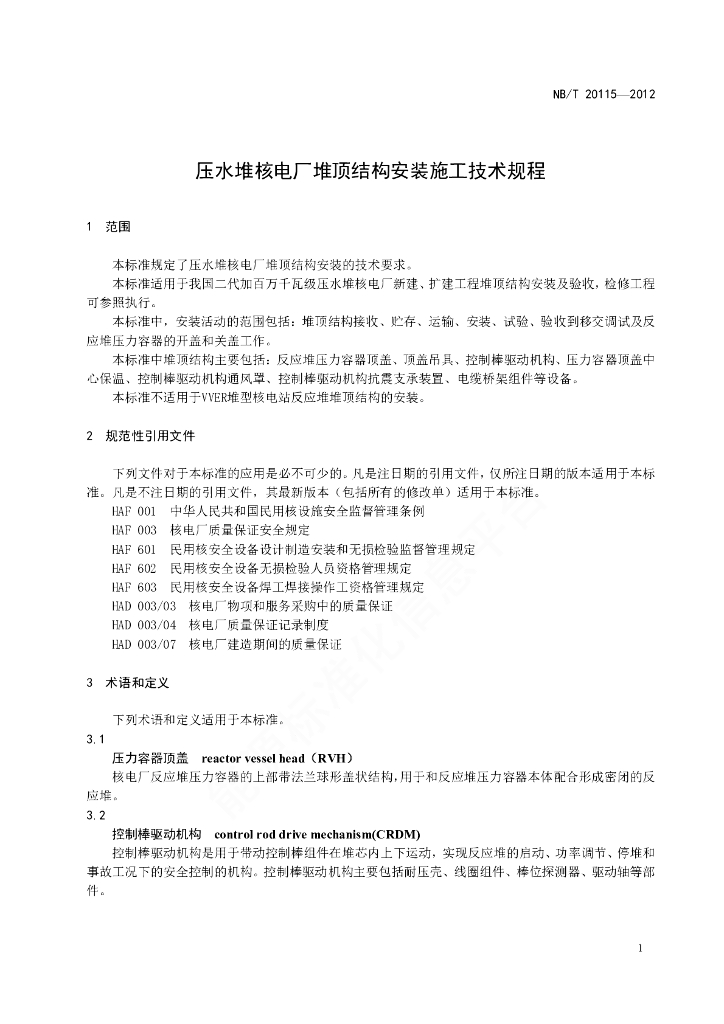 NB/T 20115—2012

压水堆核电厂堆顶结构安装施工技术规程

1 范围

本标准规定了压水堆核电厂堆顶结构安装的技术要求。

本标准适用于我国二代加百万千瓦级压水堆核电厂新建、扩建工程堆顶结构安装及验收，检修工程可参照执行。

本标准中，安装活动的范围包括：堆顶结构接收、贮存、运输、安装、试验、验收到移交调试及反应堆压力容器的开盖和关盖工作。

本标准中堆顶结构主要包括：反应堆压力容器顶盖、顶盖吊具、控制棒驱动机构、压力容器顶盖中心保温、控制棒驱动机构通风罩、控制棒驱动机构抗震支承装置、电缆桥架组件等设备。

本标准不适用于VVER堆型核电站反应堆堆顶结构的安装。

2 规范性引用文件

下列文件对于本标准的应用是必不可少的。凡是注日期的引用文件，仅所注日期的版本适用于本标准。凡是不注日期的引用文件，其最新版本（包括所有的修改单）适用于本标准。

HAF 001 中华人民共和国民用核设施安全监督管理条例

HAF 003 核电厂质量保证安全规定

HAF 601 民用核安全设备设计制造安装和无损检验监督管理规定

HAF 602 民用核安全设备无损检验人员资格管理规定

HAF 603 民用核安全设备焊工焊接操作工资格管理规定

HAD 003/03 核电厂物项和服务采购中的质量保证

HAD 003/04 核电厂质量保证记录制度

HAD 003/07 核电厂建造期间的质量保证

3 术语和定义

下列术语和定义适用于本标准。

3.1

压力容器顶盖 reactor vessel head（RVH）

核电厂反应堆压力容器的上部带法兰球形盖状结构，用于和反应堆压力容器本体配合形成密闭的反应堆。

3.2

控制棒驱动机构 control rod drive mechanism(CRDM)

控制棒驱动机构是用于带动控制棒组件在堆芯内上下运动，实现反应堆的启动、功率调节、停堆和事故工况下的安全控制的机构。控制棒驱动机构主要包括耐压壳、线圈组件、棒位探测器、驱动轴等部件。

1